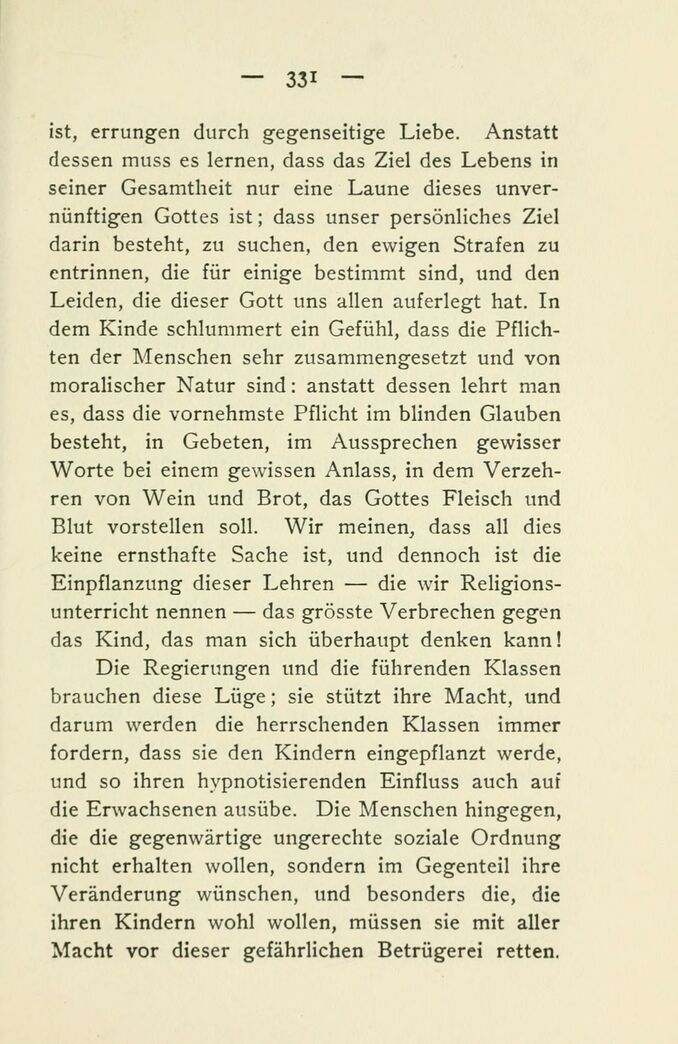 — 331 —

ist, errungen durch gegenseitige Liebe. Anstatt dessen muss es lernen, dass das Ziel des Lebens in seiner Gesamtheit nur eine Laune dieses unvernünftigen Gottes ist; dass unser persönliches Ziel darin besteht, zu suchen, den ewigen Strafen zu entrinnen, die für einige bestimmt sind, und den Leiden, die dieser Gott uns allen auferlegt hat. In dem Kinde schlummert ein Gefühl, dass die Pflichten der Menschen sehr zusammengesetzt und von moralischer Natur sind: anstatt dessen lehrt man es, dass die vornehmste Pflicht im blinden Glauben besteht, in Gebeten, im Aussprechen gewisser Worte bei einem gewissen Anlass, in dem Verzehren von Wein und Brot, das Gottes Fleisch und Blut vorstellen soll. Wir meinen, dass all dies keine ernsthafte Sache ist, und dennoch ist die Einpflanzung dieser Lehren — die wir Religionsunterricht nennen — das grösste Verbrechen gegen das Kind, das man sich überhaupt denken kann!

Die Regierungen und die führenden Klassen brauchen diese Lüge; sie stützt ihre Macht, und darum werden die herrschenden Klassen immer fordern, dass sie den Kindern eingepflanzt werde, und so ihren hypnotisierenden Einfluss auch auf die Erwachsenen ausübe. Die Menschen hingegen, die die gegenwärtige ungerechte soziale Ordnung nicht erhalten wollen, sondern im Gegenteil ihre Veränderung wünschen, und besonders die, die ihren Kindern wohl wollen, müssen sie mit aller Macht vor dieser gefährlichen Betrügerei retten.